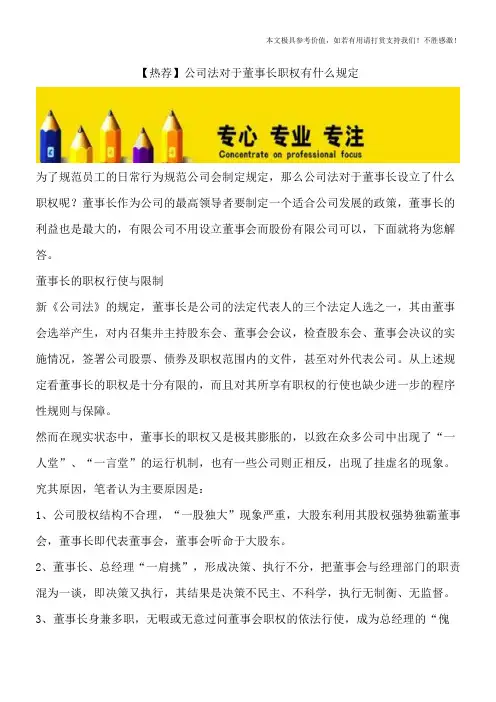 本文极具参考价值，如若有用请打赏支持我们！不胜感激！

【热荐】公司法对于董事长职权有什么规定

专心 专业 专注
Concentrate on professional focus

为了规范员工的日常行为规范公司会制定规定，那么公司法对于董事长设立了什么职权呢？董事长作为公司的最高领导者要制定一个适合公司发展的政策，董事长的利益也是最大的，有限公司不用设立董事会而股份有限公司可以，下面就将为您解答。

董事长的职权行使与限制

新《公司法》的规定，董事长是公司的法定代表人的三个法定人选之一，其由董事会选举产生，对内召集并主持股东会、董事会会议，检查股东会、董事会决议的实施情况，签署公司股票、债券及职权范围内的文件，甚至对外代表公司。从上述规定看董事长的职权是十分有限的，而且对其所享有职权的行使也缺少进一步的程序性规则与保障。

然而在现实状态中，董事长的职权又是极其膨胀的，以致在众多公司中出现了“一人堂”、“一言堂”的运行机制，也有一些公司则正相反，出现了挂虚名的现象。究其原因，笔者认为主要原因是：

1、公司股权结构不合理，“一股独大”现象严重，大股东利用其股权强势独霸董事会，董事长即代表董事会，董事会听命于大股东。

2、董事长、总经理“一肩挑”，形成决策、执行不分，把董事会与经理部门的职责混为一谈，即决策又执行，其结果是决策不民主、不科学，执行无制衡、无监督。

3、董事长身兼多职，无暇或无意过问董事会职权的依法行使，成为总经理的“傀